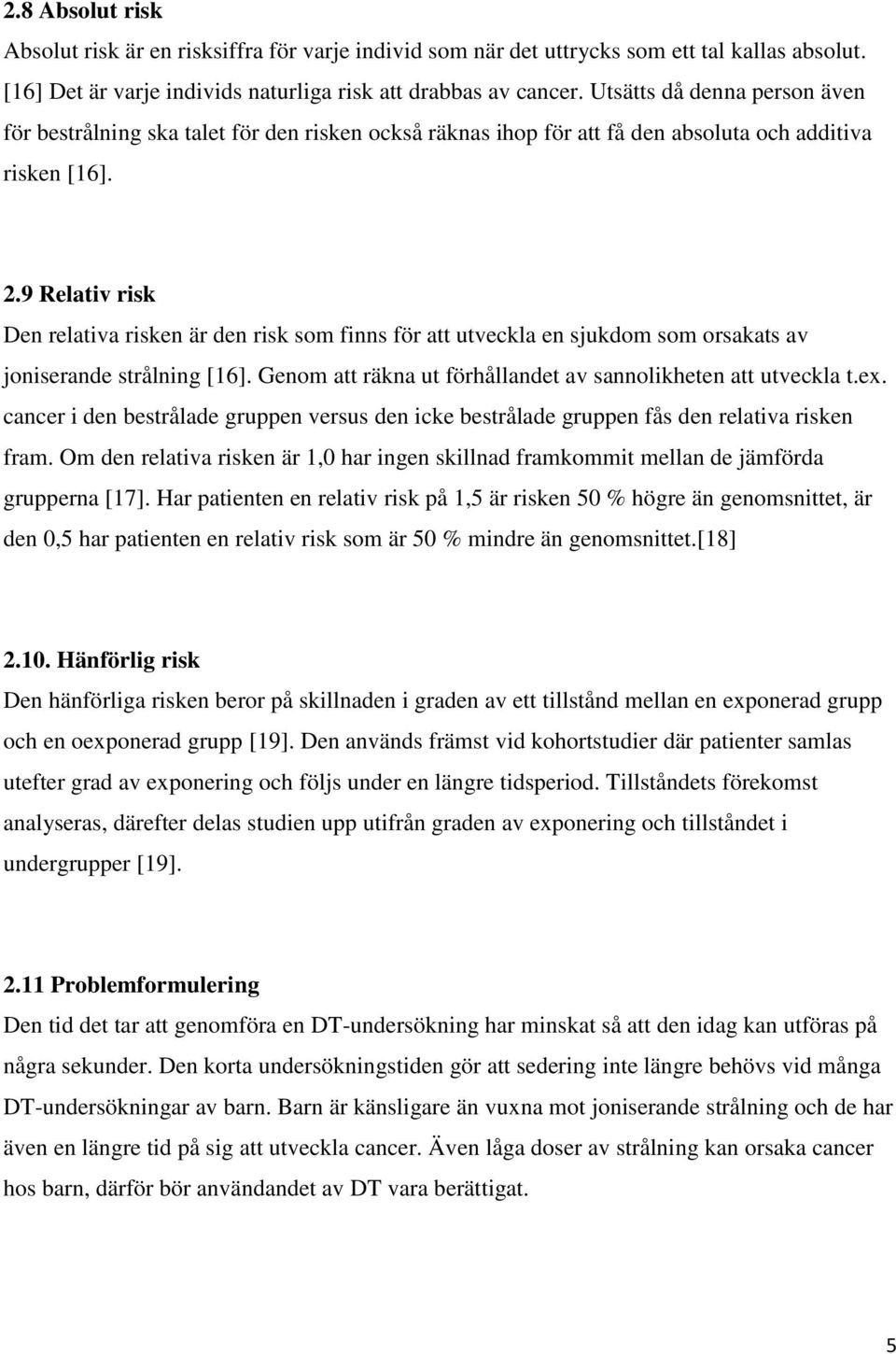 2.8 Absolut risk

Absolut risk är en risksiffra för varje individ som när det uttrycks som ett tal kallas absolut. [16] Det är varje individs naturliga risk att drabbas av cancer. Utsätts då denna person även för bestrålning ska talet för den risken också räknas ihop för att få den absoluta och additiva risken [16].

2.9 Relativ risk

Den relativa risken är den risk som finns för att utveckla en sjukdom som orsakats av joniserande strålning [16]. Genom att räkna ut förhållandet av sannolikheten att utveckla t.ex. cancer i den bestrålade gruppen versus den icke bestrålade gruppen fås den relativa risken fram. Om den relativa risken är 1,0 har ingen skillnad framkommit mellan de jämförda grupperna [17]. Har patienten en relativ risk på 1,5 är risken 50 % högre än genomsnittet, är den 0,5 har patienten en relativ risk som är 50 % mindre än genomsnittet.[18]

2.10. Hänförlig risk

Den hänförliga risken beror på skillnaden i graden av ett tillstånd mellan en exponerad grupp och en oexponerad grupp [19]. Den används främst vid kohortstudier där patienter samlas utefter grad av exponering och följs under en längre tidsperiod. Tillståndets förekomst analyseras, därefter delas studien upp utifrån graden av exponering och tillståndet i undergrupper [19].

2.11 Problemformulering

Den tid det tar att genomföra en DT-undersökning har minskat så att den idag kan utföras på några sekunder. Den korta undersökningstiden gör att sedering inte längre behövs vid många DT-undersökningar av barn. Barn är känsligare än vuxna mot joniserande strålning och de har även en längre tid på sig att utveckla cancer. Även låga doser av strålning kan orsaka cancer hos barn, därför bör användandet av DT vara berättigat.

5